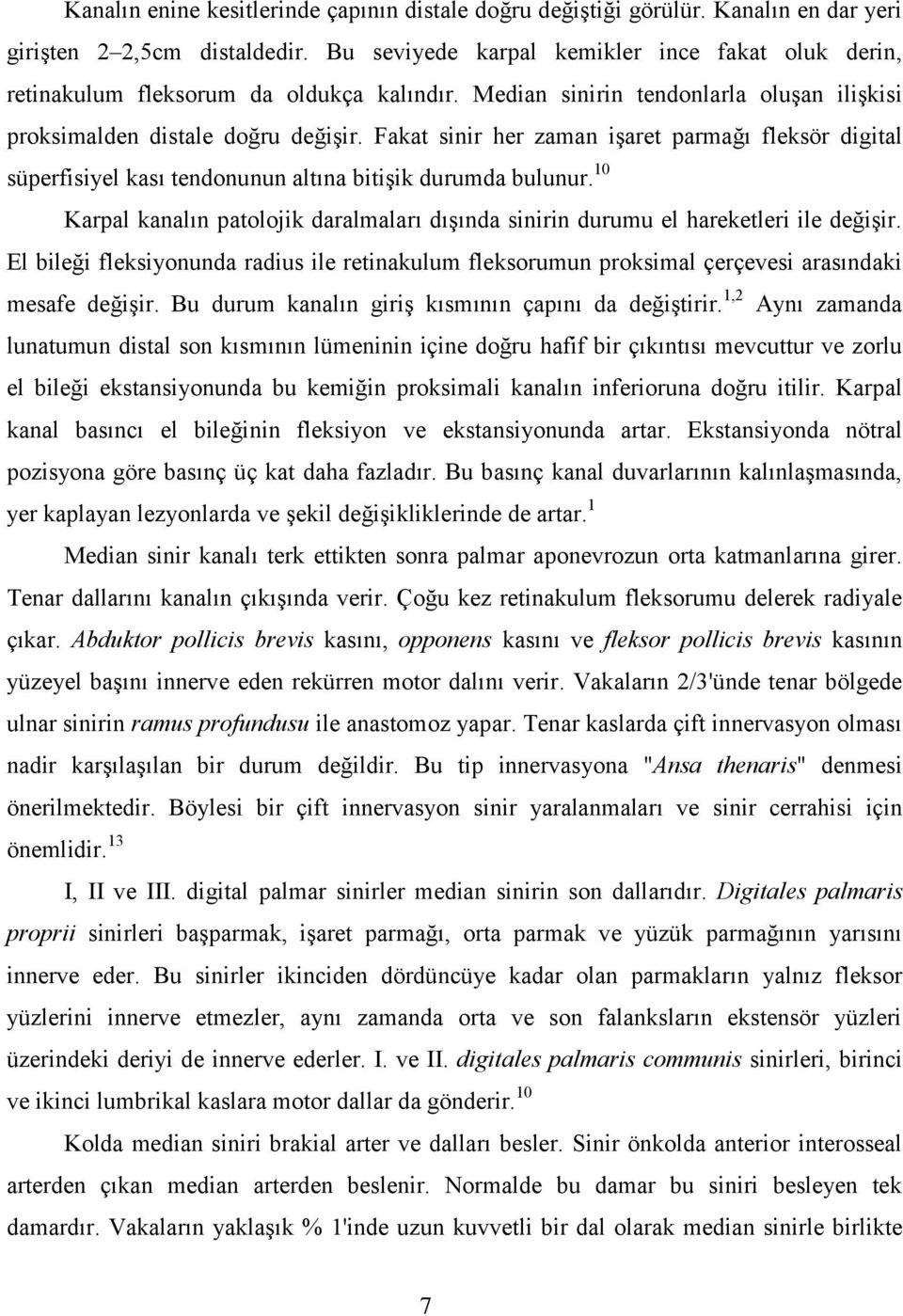 Kanalın enine kesitlerinde çapının distale doğru değiştiği görülür. Kanalın en dar yeri girişten 2–2,5cm distaldedir. Bu seviyede karpal kemikler ince fakat oluk derin, retinakulum fleksorum da oldukça kalındır. Median sinirin tendonlarla oluşan ilişkisi proksimalden distale doğru değişir. Fakat sinir her zaman işaret parmağı fleksör digital süperfisiyel kası tendonunun altına bitişik durumda bulunur.$^{10}$

Karpal kanalın patolojik daralmaları dışında sinirin durumu el hareketleri ile değişir. El bileği fleksiyonunda radius ile retinakulum fleksorumun proksimal çerçevesi arasındaki mesafe değişir. Bu durum kanalın giriş kısmının çapını da değiştirir.$^{1,2}$ Aynı zamanda lunatumun distal son kısmının lümeninin içine doğru hafif bir çıkıntısı mevcuttur ve zorlu el bileği ekstansiyonunda bu kemiğin proksimali kanalın inferioruna doğru itilir. Karpal kanal basıncı el bileğinin fleksiyon ve ekstansiyonunda artar. Ekstansiyonda nötral pozisyona göre basınç üç kat daha fazladır. Bu basınç kanal duvarlarının kalınlaşmasında, yer kaplayan lezyonlarda ve şekil değişikliklerinde de artar.$^{1}$

Median sinir kanalı terk ettikten sonra palmar aponevrozun orta katmanlarına girer. Tenar dallarını kanalın çıkışında verir. Çoğu kez retinakulum fleksorumu delerek radiyale çıkar. Abduktor pollicis brevis kasını, opponens kasını ve fleksor pollicis brevis kasının yüzeyel başını innerve eden rekürren motor dalını verir. Vakaların 2/3'ünde tenar bölgede ulnar sinirin ramus profundusu ile anastomoz yapar. Tenar kaslarda çift innervasyon olması nadir karşılaşılan bir durum değildir. Bu tip innervasyona "Ansa thenaris" denmesi önerilmektedir. Böylesi bir çift innervasyon sinir yaralanmaları ve sinir cerrahisi için önemlidir.$^{13}$

I, II ve III. digital palmar sinirler median sinirin son dallarıdır. Digitales palmaris proprii sinirleri başparmak, işaret parmağı, orta parmak ve yüzük parmağının yarısını innerve eder. Bu sinirler ikinciden dördüncüye kadar olan parmakların yalnız fleksor yüzlerini innerve etmezler, aynı zamanda orta ve son falanksların ekstensör yüzleri üzerindeki deriyi de innerve ederler. I. ve II. digitales palmaris communis sinirleri, birinci ve ikinci lumbrikal kaslara motor dallar da gönderir.$^{10}$

Kolda median siniri brakial arter ve dalları besler. Sinir önkolda anterior interosseal arterden çıkan median arterden beslenir. Normalde bu damar bu siniri besleyen tek damardır. Vakaların yaklaşık % 1'inde uzun kuvvetli bir dal olarak median sinirle birlikte

7